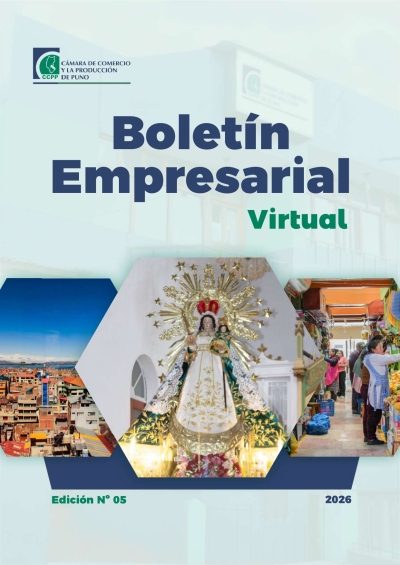 CCPP CÁMARA DE COMERCIO Y LA PRODUCCIÓN DE PUNO

Boletín Empresarial

Virtual

Edición N° 05

2026